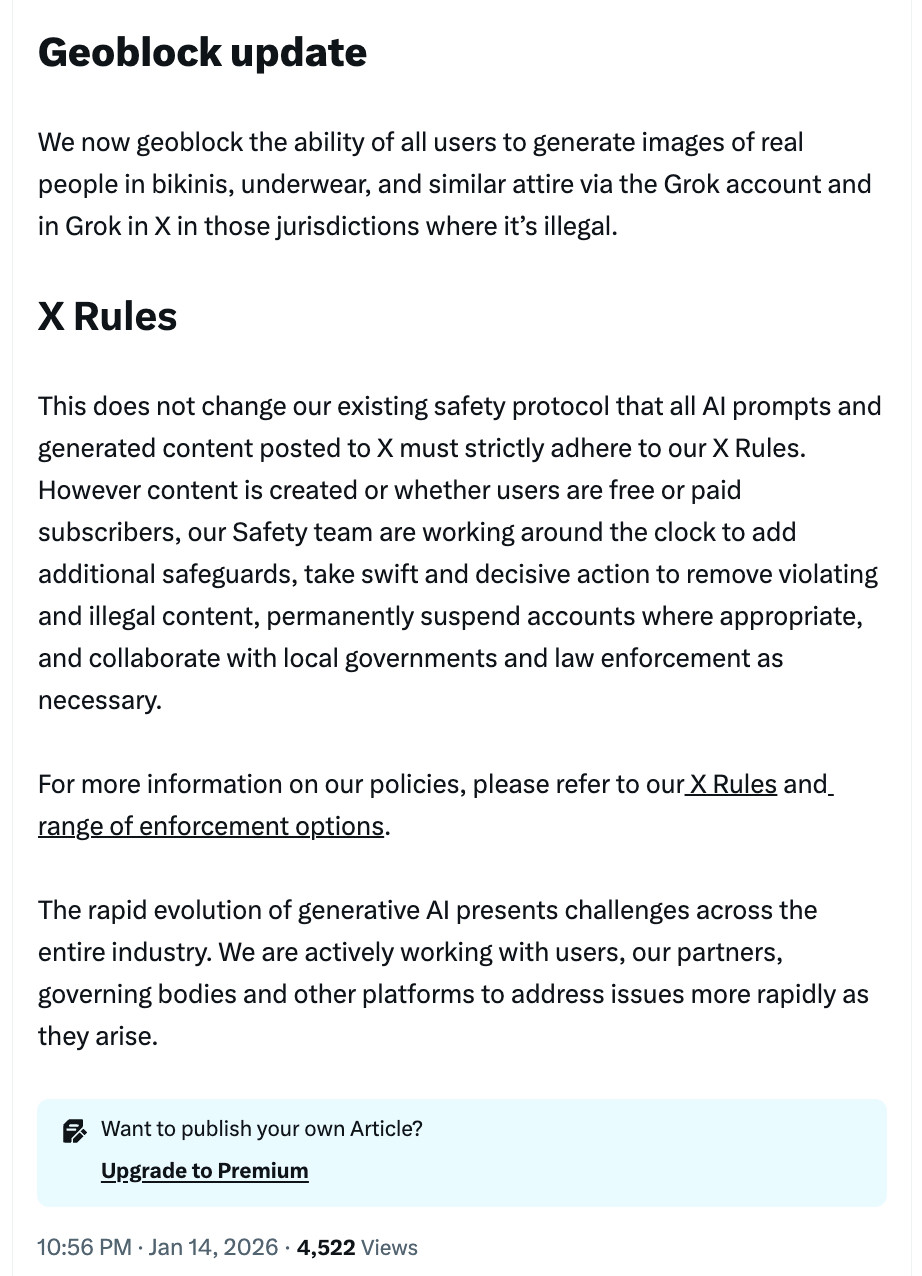 Geoblock update

We now geoblock the ability of all users to generate images of real people in bikinis, underwear, and similar attire via the Grok account and in Grok in X in those jurisdictions where it's illegal.

X Rules

This does not change our existing safety protocol that all AI prompts and generated content posted to X must strictly adhere to our X Rules. However content is created or whether users are free or paid subscribers, our Safety team are working around the clock to add additional safeguards, take swift and decisive action to remove violating and illegal content, permanently suspend accounts where appropriate, and collaborate with local governments and law enforcement as necessary.

For more information on our policies, please refer to our X Rules and range of enforcement options.

The rapid evolution of generative AI presents challenges across the entire industry. We are actively working with users, our partners, governing bodies and other platforms to address issues more rapidly as they arise.

Want to publish your own Article?
Upgrade to Premium

10:56 PM · Jan 14, 2026 · 4,522 Views